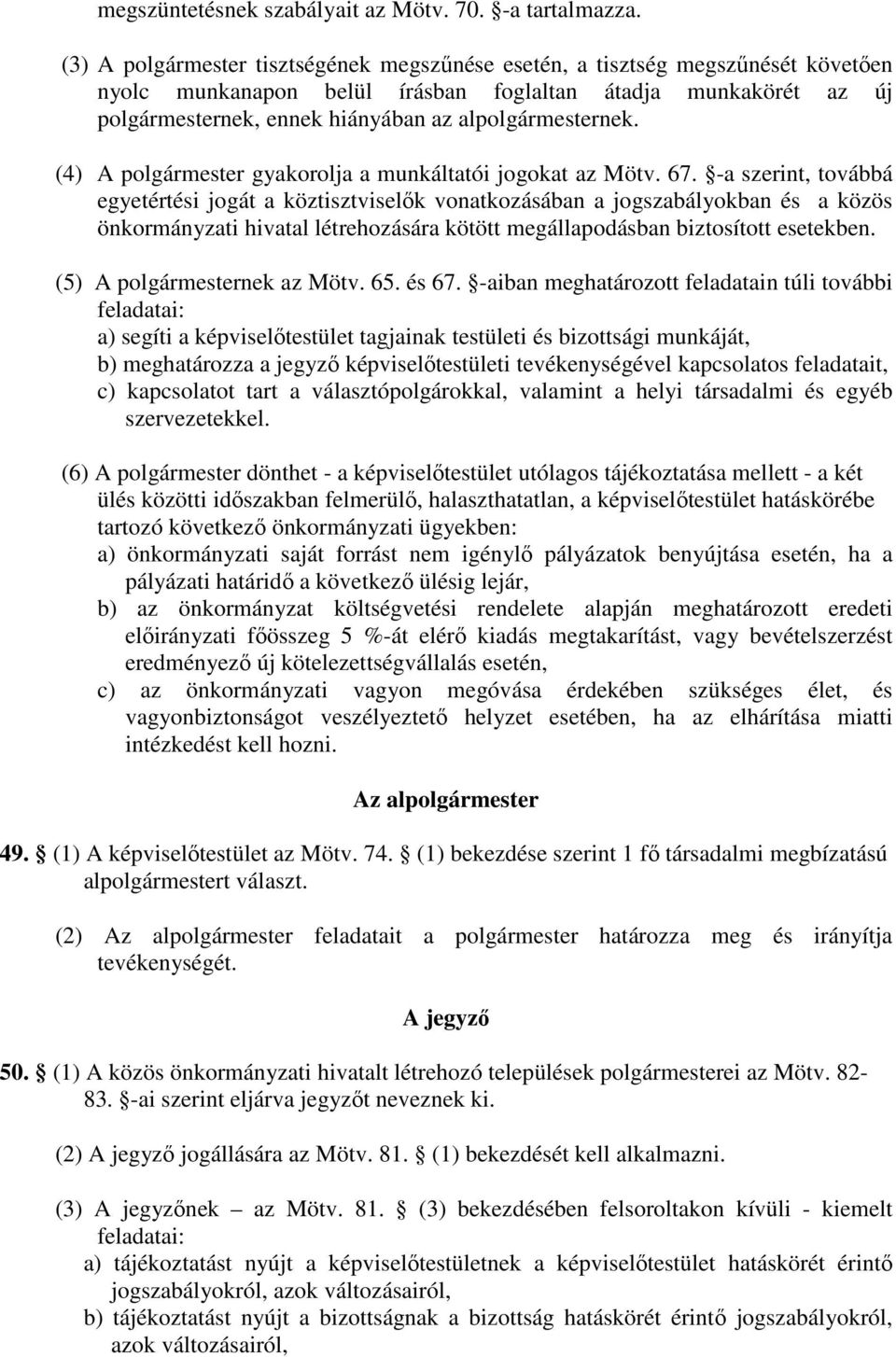 megszüntetésnek szabályait az Mötv. 70. §-a tartalmazza.

(3) A polgármester tisztségének megszűnése esetén, a tisztség megszűnését követően nyolc munkanapon belül írásban foglaltan átadja munkakörét az új polgármesternek, ennek hiányában az alpolgármesternek.

(4) A polgármester gyakorolja a munkáltatói jogokat az Mötv. 67. §-a szerint, továbbá egyetértési jogát a köztisztviselők vonatkozásában a jogszabályokban és a közös önkormányzati hivatal létrehozására kötött megállapodásban biztosított esetekben.

(5) A polgármesternek az Mötv. 65. és 67. §-aiban meghatározott feladatain túli további feladatai:
a) segíti a képviselőtestület tagjainak testületi és bizottsági munkáját,
b) meghatározza a jegyző képviselőtestületi tevékenységével kapcsolatos feladatait,
c) kapcsolatot tart a választópolgárokkal, valamint a helyi társadalmi és egyéb szervezetekkel.

(6) A polgármester dönthet - a képviselőtestület utólagos tájékoztatása mellett - a két ülés közötti időszakban felmerülő, halaszthatatlan, a képviselőtestület hatáskörébe tartozó következő önkormányzati ügyekben:
a) önkormányzati saját forrást nem igénylő pályázatok benyújtása esetén, ha a pályázati határidő a következő ülésig lejár,
b) az önkormányzat költségvetési rendelete alapján meghatározott eredeti előirányzati főösszeg 5 %-át elérő kiadás megtakarítást, vagy bevételszerzést eredményező új kötelezettségvállalás esetén,
c) az önkormányzati vagyon megóvása érdekében szükséges élet, és vagyonbiztonságot veszélyeztető helyzet esetében, ha az elhárítása miatti intézkedést kell hozni.

Az alpolgármester

49. § (1) A képviselőtestület az Mötv. 74. § (1) bekezdése szerint 1 fő társadalmi megbízatású alpolgármestert választ.

(2) Az alpolgármester feladatait a polgármester határozza meg és irányítja tevékenységét.

A jegyző

50. § (1) A közös önkormányzati hivatalt létrehozó települések polgármesterei az Mötv. 82-83. §-ai szerint eljárva jegyzőt neveznek ki.

(2) A jegyző jogállására az Mötv. 81. § (1) bekezdését kell alkalmazni.

(3) A jegyzőnek – az Mötv. 81. § (3) bekezdésében felsoroltakon kívüli - kiemelt feladatai:
a) tájékoztatást nyújt a képviselőtestületnek a képviselőtestület hatáskörét érintő jogszabályokról, azok változásairól,
b) tájékoztatást nyújt a bizottságnak a bizottság hatáskörét érintő jogszabályokról, azok változásairól,